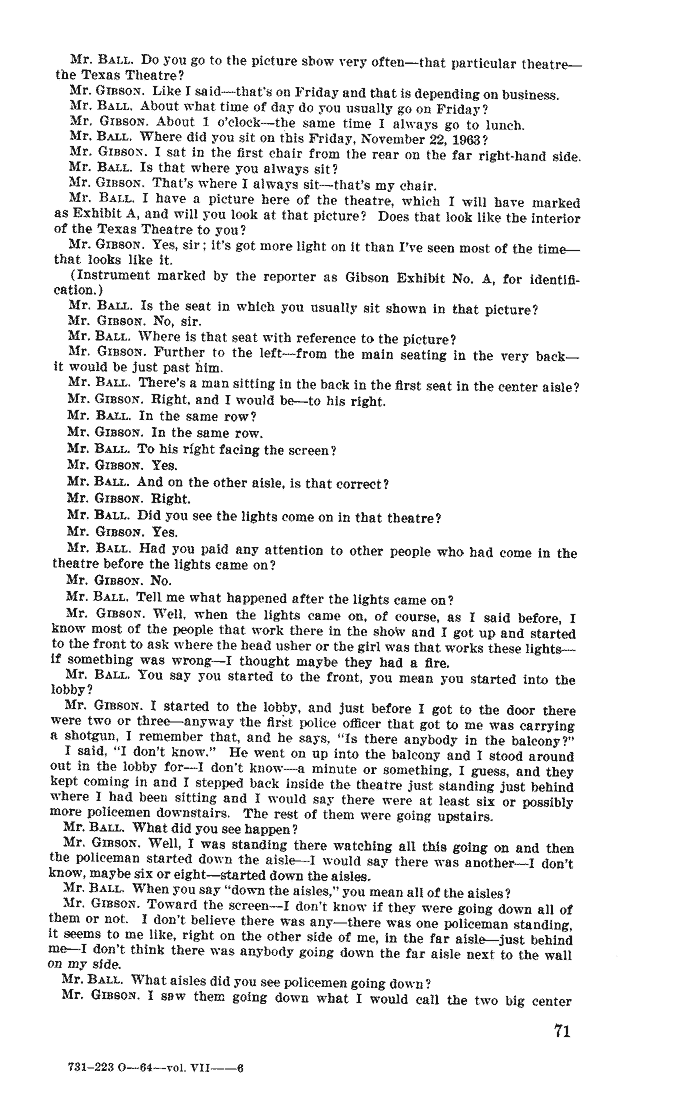 Mr. BALL. Do you go to the picture show very often—that particular theatre—the Texas Theatre?

Mr. GIBSON. Like I said—that's on Friday and that is depending on business.

Mr. BALL. About what time of day do you usually go on Friday?

Mr. GIBSON. About 1 o'clock—the same time I always go to lunch.

Mr. BALL. Where did you sit on this Friday, November 22, 1963?

Mr. GIBSON. I sat in the first chair from the rear on the far right-hand side.

Mr. BALL. Is that where you always sit?

Mr. GIBSON. That's where I always sit—that's my chair.

Mr. BALL. I have a picture here of the theatre, which I will have marked as Exhibit A, and will you look at that picture? Does that look like the interior of the Texas Theatre to you?

Mr. GIBSON. Yes, sir; it's got more light on it than I've seen most of the time—that looks like it.

(Instrument marked by the reporter as Gibson Exhibit No. A, for identification.)

Mr. BALL. Is the seat in which you usually sit shown in that picture?

Mr. GIBSON. No, sir.

Mr. BALL. Where is that seat with reference to the picture?

Mr. GIBSON. Further to the left—from the main seating in the very back—it would be just past him.

Mr. BALL. There's a man sitting in the back in the first seat in the center aisle?

Mr. GIBSON. Right, and I would be—to his right.

Mr. BALL. In the same row?

Mr. GIBSON. In the same row.

Mr. BALL. To his right facing the screen?

Mr. GIBSON. Yes.

Mr. BALL. And on the other aisle, is that correct?

Mr. GIBSON. Right.

Mr. BALL. Did you see the lights come on in that theatre?

Mr. GIBSON. Yes.

Mr. BALL. Had you paid any attention to other people who had come in the theatre before the lights came on?

Mr. GIBSON. No.

Mr. BALL. Tell me what happened after the lights came on?

Mr. GIBSON. Well, when the lights came on, of course, as I said before, I know most of the people that work there in the show and I got up and started to the front to ask where the head usher or the girl was that works these lights—if something was wrong—I thought maybe they had a fire.

Mr. BALL. You say you started to the front, you mean you started into the lobby?

Mr. GIBSON. I started to the lobby, and just before I got to the door there were two or three—anyway the first police officer that got to me was carrying a shotgun, I remember that, and he says, "Is there anybody in the balcony?" I said, "I don't know." He went on up into the balcony and I stood around out in the lobby for—I don't know—a minute or something, I guess, and they kept coming in and I stepped back inside the theatre just standing just behind where I had been sitting and I would say there were at least six or possibly more policemen downstairs. The rest of them were going upstairs.

Mr. BALL. What did you see happen?

Mr. GIBSON. Well, I was standing there watching all this going on and then the policeman started down the aisle—I would say there was another—I don't know, maybe six or eight—started down the aisles.

Mr. BALL. When you say "down the aisles," you mean all of the aisles?

Mr. GIBSON. Toward the screen—I don't know if they were going down all of them or not. I don't believe there was any—there was one policeman standing, it seems to me like, right on the other side of me, in the far aisle—just behind me—I don't think there was anybody going down the far aisle next to the wall on my side.

Mr. BALL. What aisles did you see policemen going down?

Mr. GIBSON. I saw them going down what I would call the two big center

71

731-223 O—64—vol. VII——6